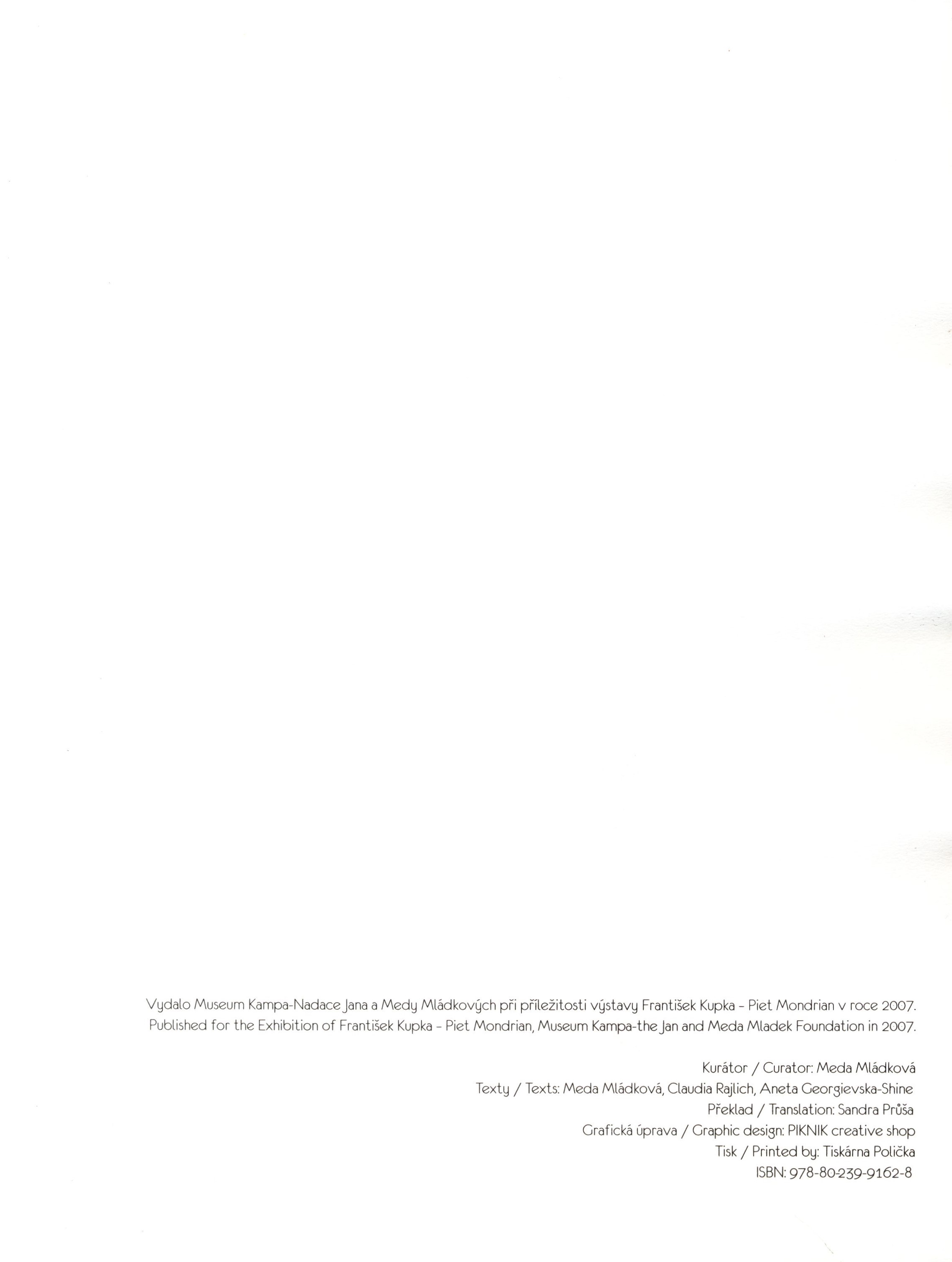 Vydalo Museum Kampa-Nadace Jana a Medy Mládkových při příležitosti výstavy František Kupka - Piet Mondrian v roce 2007.
Published for the Exhibition of František Kupka - Piet Mondrian, Museum Kampa-the Jan and Meda Mladek Foundation in 2007.

Kurátor / Curator: Meda Mládková
Texty / Texts: Meda Mládková, Claudia Rajlich, Aneta Georgievska-Shine
Překlad / Translation: Sandra Průša
Grafická úprava / Graphic design: PIKNIK creative shop
Tisk / Printed by: Tiskárna Polička
ISBN: 978-80-239-9162-8